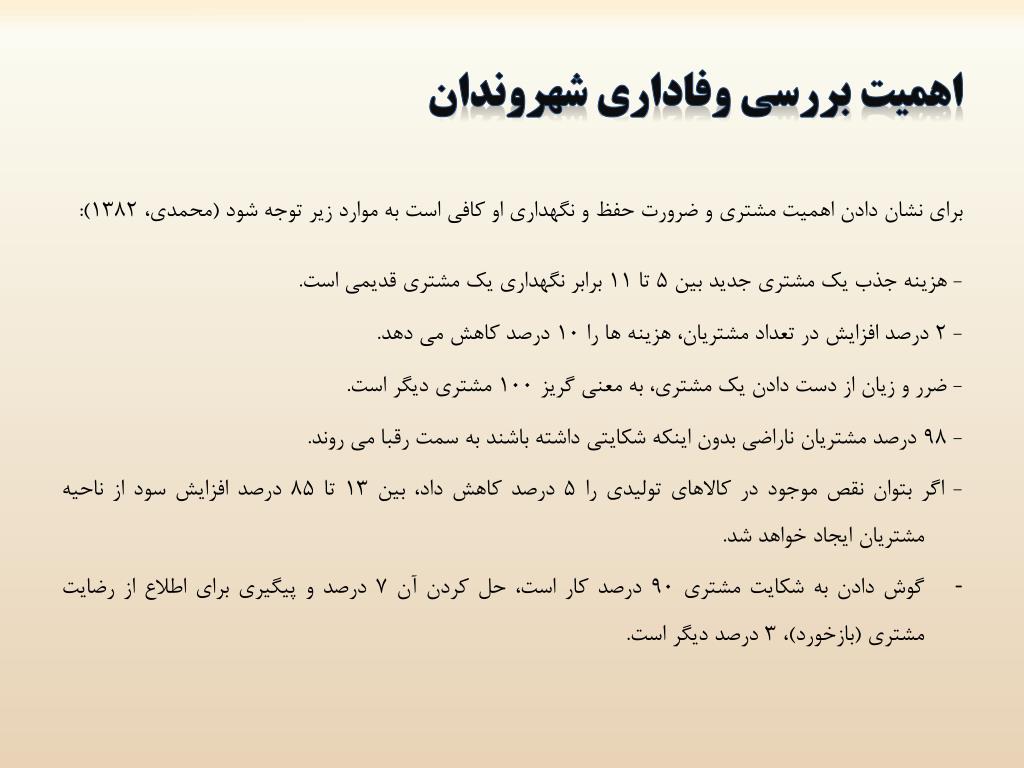 اهمیت بررسی وفاداری شهروندان

برای نشان دادن اهمیت مشتری و ضرورت حفظ و نگهداری او کافی است به موارد زیر توجه شود (محمدی، ۱۳۸۲):

- هزینه جذب یک مشتری جدید بین ۵ تا ۱۱ برابر نگهداری یک مشتری قدیمی است.

- ۲ درصد افزایش در تعداد مشتریان، هزینه ها را ۱۰ درصد کاهش می دهد.

- ضرر و زیان از دست دادن یک مشتری، به معنی گریز ۱۰۰ مشتری دیگر است.

- ۹۸ درصد مشتریان ناراضی بدون اینکه شکایتی داشته باشند به سمت رقبا می روند.

- اگر بتوان نقص موجود در کالاهای تولیدی را ۵ درصد کاهش داد، بین ۱۳ تا ۸۵ درصد افزایش سود از ناحیه مشتریان ایجاد خواهد شد.

- گوش دادن به شکایت مشتری ۹۰ درصد کار است، حل کردن آن ۷ درصد و پیگیری برای اطلاع از رضایت مشتری (بازخورد)، ۳ درصد دیگر است.